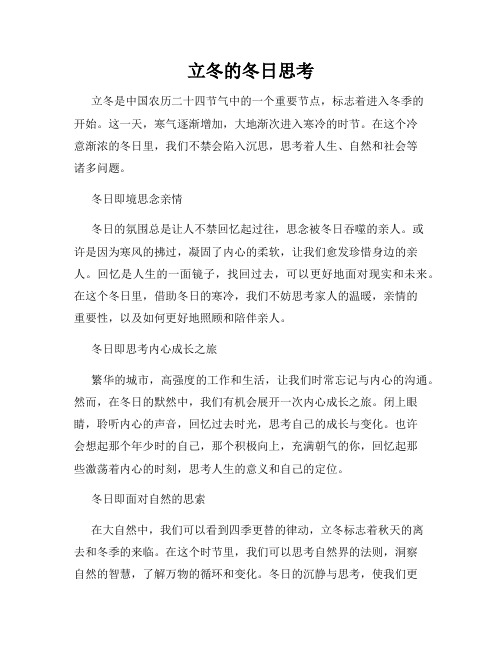 立冬的冬日思考

立冬是中国农历二十四节气中的一个重要节点，标志着进入冬季的开始。这一天，寒气逐渐增加，大地渐次进入寒冷的时节。在这个冷意渐浓的冬日里，我们不禁会陷入沉思，思考着人生、自然和社会等诸多问题。

冬日即境思念亲情

冬日的氛围总是让人不禁回忆起过往，思念被冬日吞噬的亲人。或许是因为寒风的拂过，凝固了内心的柔软，让我们愈发珍惜身边的亲人。回忆是人生的一面镜子，找回过去，可以更好地面对现实和未来。在这个冬日里，借助冬日的寒冷，我们不妨思考家人的温暖，亲情的重要性，以及如何更好地照顾和陪伴亲人。

冬日即思考内心成长之旅

繁华的城市，高强度的工作和生活，让我们时常忘记与内心的沟通。然而，在冬日的默然中，我们有机会展开一次内心成长之旅。闭上眼睛，聆听内心的声音，回忆过去时光，思考自己的成长与变化。也许会想起那个年少时的自己，那个积极向上，充满朝气的你，回忆起那些激荡着内心的时刻，思考人生的意义和自己的定位。

冬日即面对自然的思索

在大自然中，我们可以看到四季更替的律动，立冬标志着秋天的离去和冬季的来临。在这个时节里，我们可以思考自然界的法则，洞察自然的智慧，了解万物的循环和变化。冬日的沉静与思考，使我们更